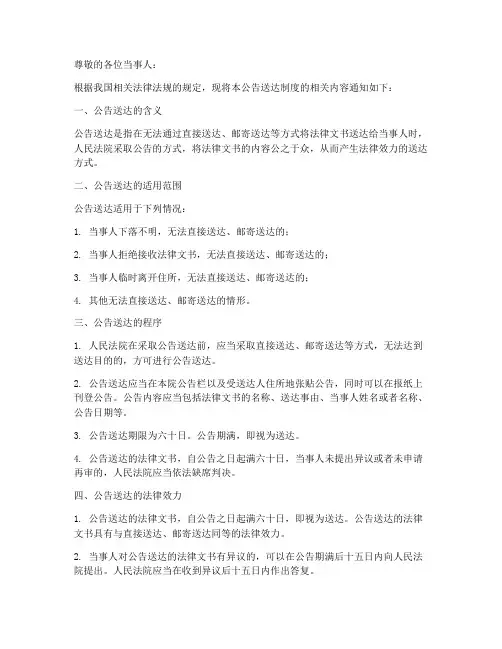 尊敬的各位当事人：

根据我国相关法律法规的规定，现将本公告送达制度的相关内容通知如下：

一、公告送达的含义

公告送达是指在无法通过直接送达、邮寄送达等方式将法律文书送达给当事人时，人民法院采取公告的方式，将法律文书的内容公之于众，从而产生法律效力的送达方式。

二、公告送达的适用范围

公告送达适用于下列情况：

1. 当事人下落不明，无法直接送达、邮寄送达的；

2. 当事人拒绝接收法律文书，无法直接送达、邮寄送达的；

3. 当事人临时离开住所，无法直接送达、邮寄送达的；

4. 其他无法直接送达、邮寄送达的情形。

三、公告送达的程序

1. 人民法院在采取公告送达前，应当采取直接送达、邮寄送达等方式，无法达到送达目的的，方可进行公告送达。

2. 公告送达应当在本院公告栏以及受送达人住所地张贴公告，同时可以在报纸上刊登公告。公告内容应当包括法律文书的名称、送达事由、当事人姓名或者名称、公告日期等。

3. 公告送达期限为六十日。公告期满，即视为送达。

4. 公告送达的法律文书，自公告之日起满六十日，当事人未提出异议或者未申请再审的，人民法院应当依法缺席判决。

四、公告送达的法律效力

1. 公告送达的法律文书，自公告之日起满六十日，即视为送达。公告送达的法律文书具有与直接送达、邮寄送达同等的法律效力。

2. 当事人对公告送达的法律文书有异议的，可以在公告期满后十五日内向人民法院提出。人民法院应当在收到异议后十五日内作出答复。